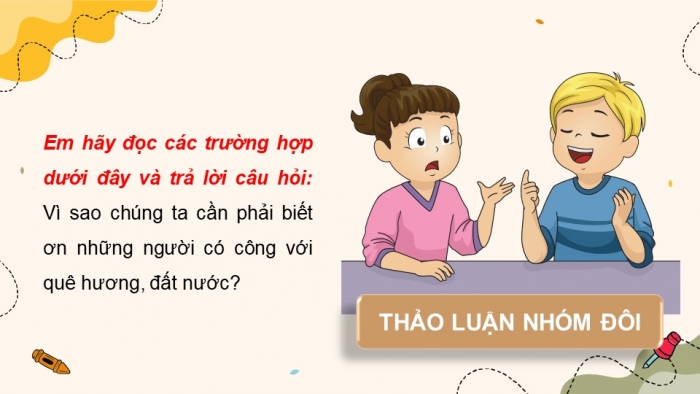 Em hãy đọc các trường hợp dưới đây và trả lời câu hỏi: Vì sao chúng ta cần phải biết ơn những người có công với quê hương, đất nước?

THẢO LUẬN NHÓM ĐÔI